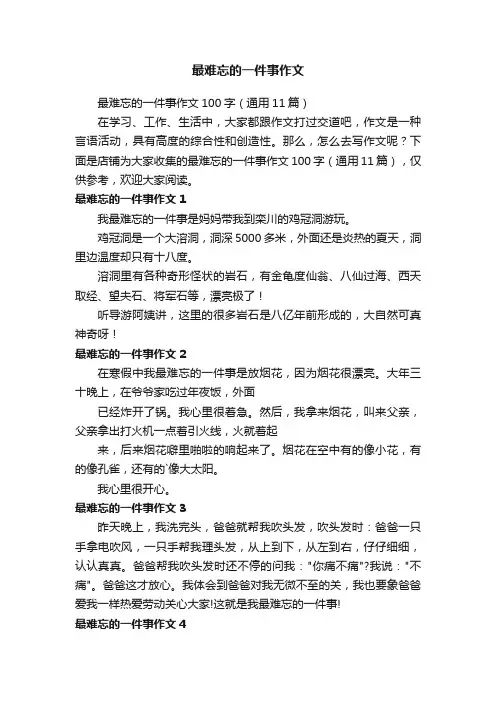 最难忘的一件事作文

最难忘的一件事作文100字（通用11篇）

在学习、工作、生活中，大家都跟作文打过交道吧，作文是一种言语活动，具有高度的综合性和创造性。那么，怎么去写作文呢？下面是店铺为大家收集的最难忘的一件事作文100字（通用11篇），仅供参考，欢迎大家阅读。

最难忘的一件事作文1

我最难忘的一件事是妈妈带我到栾川的鸡冠洞游玩。

鸡冠洞是一个大溶洞，洞深5000多米，外面还是炎热的夏天，洞里边温度却只有十八度。

溶洞里有各种奇形怪状的岩石，有金龟度仙翁、八仙过海、西天取经、望夫石、将军石等，漂亮极了！

听导游阿姨讲，这里的很多岩石是八亿年前形成的，大自然可真神奇呀！

最难忘的一件事作文2

在寒假中我最难忘的一件事是放烟花，因为烟花很漂亮。大年三十晚上，在爷爷家吃过年夜饭，外面

已经炸开了锅。我心里很着急。然后，我拿来烟花，叫来父亲，父亲拿出打火机一点着引火线，火就着起

来，后来烟花噼里啪啦的响起来了。烟花在空中有的像小花，有的像孔雀，还有的`像大太阳。

我心里很开心。

最难忘的一件事作文3

昨天晚上，我洗完头，爸爸就帮我吹头发，吹头发时：爸爸一只手拿电吹风，一只手帮我理头发，从上到下，从左到右，仔仔细细，认认真真。爸爸帮我吹头发时还不停的问我："你痛不痛"?我说："不痛"。爸爸这才放心。我体会到爸爸对我无微不至的关，我也要象爸爸爱我一样热爱劳动关心大家!这就是我最难忘的一件事!

最难忘的一件事作文4